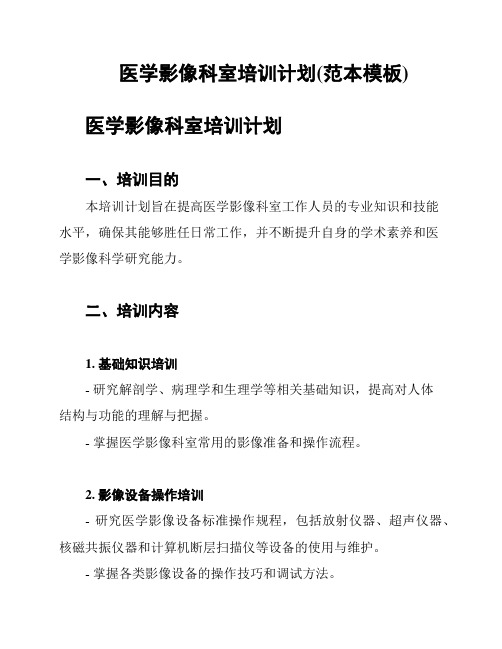 医学影像科室培训计划(范本模板)

医学影像科室培训计划

一、培训目的

本培训计划旨在提高医学影像科室工作人员的专业知识和技能水平，确保其能够胜任日常工作，并不断提升自身的学术素养和医学影像科学研究能力。

二、培训内容

1. 基础知识培训

- 研究解剖学、病理学和生理学等相关基础知识，提高对人体结构与功能的理解与把握。

- 掌握医学影像科室常用的影像准备和操作流程。

2. 影像设备操作培训

- 研究医学影像设备标准操作规程，包括放射仪器、超声仪器、核磁共振仪器和计算机断层扫描仪等设备的使用与维护。

- 掌握各类影像设备的操作技巧和调试方法。